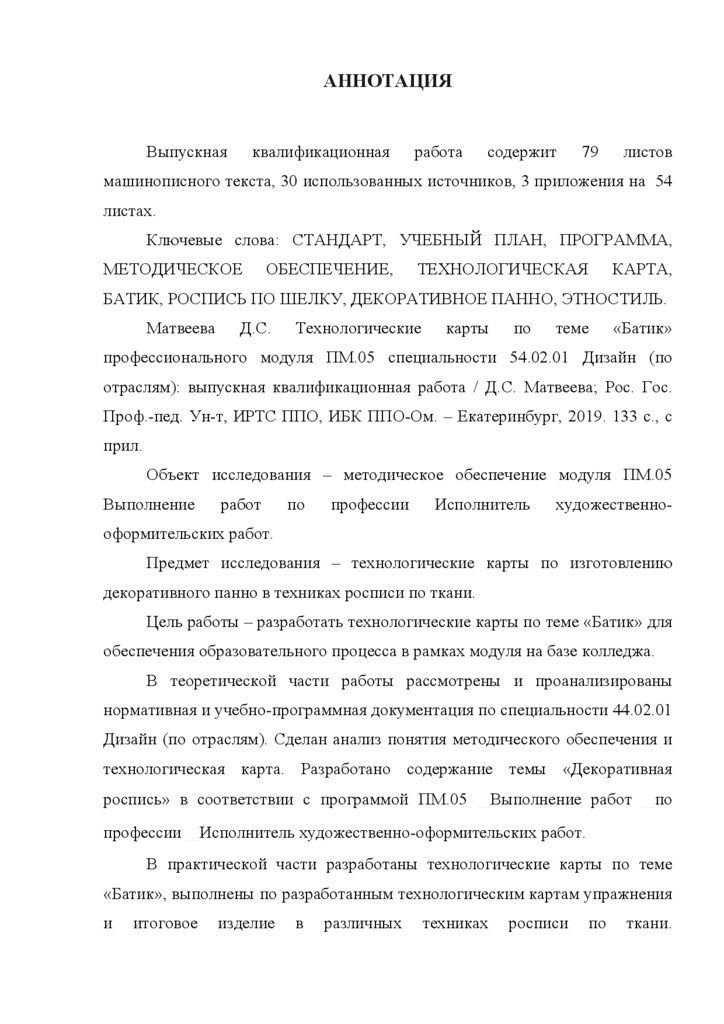 АННОТАЦИЯ

Выпускная квалификационная работа содержит 79 листов машинописного текста, 30 использованных источников, 3 приложения на 54 листах.

Ключевые слова: СТАНДАРТ, УЧЕБНЫЙ ПЛАН, ПРОГРАММА, МЕТОДИЧЕСКОЕ ОБЕСПЕЧЕНИЕ, ТЕХНОЛОГИЧЕСКАЯ КАРТА, БАТИК, РОСПИСЬ ПО ШЕЛКУ, ДЕКОРАТИВНОЕ ПАННО, ЭТНОСТИЛЬ.

Матвеева Д.С. Технологические карты по теме «Батик» профессионального модуля ПМ.05 специальности 54.02.01 Дизайн (по отраслям): выпускная квалификационная работа / Д.С. Матвеева; Рос. Гос. Проф.-пед. Ун-т, ИРТС ППО, ИБК ППО-Ом. – Екатеринбург, 2019. 133 с., с прил.

Объект исследования – методическое обеспечение модуля ПМ.05 Выполнение работ по профессии Исполнитель художественно-оформительских работ.

Предмет исследования – технологические карты по изготовлению декоративного панно в техниках росписи по ткани.

Цель работы – разработать технологические карты по теме «Батик» для обеспечения образовательного процесса в рамках модуля на базе колледжа.

В теоретической части работы рассмотрены и проанализированы нормативная и учебно-программная документация по специальности 44.02.01 Дизайн (по отраслям). Сделан анализ понятия методического обеспечения и технологическая карта. Разработано содержание темы «Декоративная роспись» в соответствии с программой ПМ.05 Выполнение работ по профессии Исполнитель художественно-оформительских работ.

В практической части разработаны технологические карты по теме «Батик», выполнены по разработанным технологическим картам упражнения и итоговое изделие в различных техниках росписи по ткани.